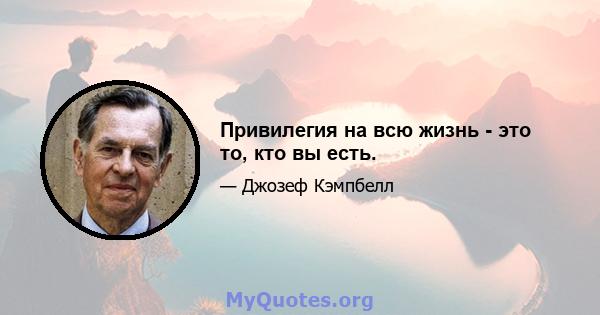 Привилегия на всю жизнь - это то, кто вы есть.

— Джозеф Кэмпбелл

MyQuotes.org